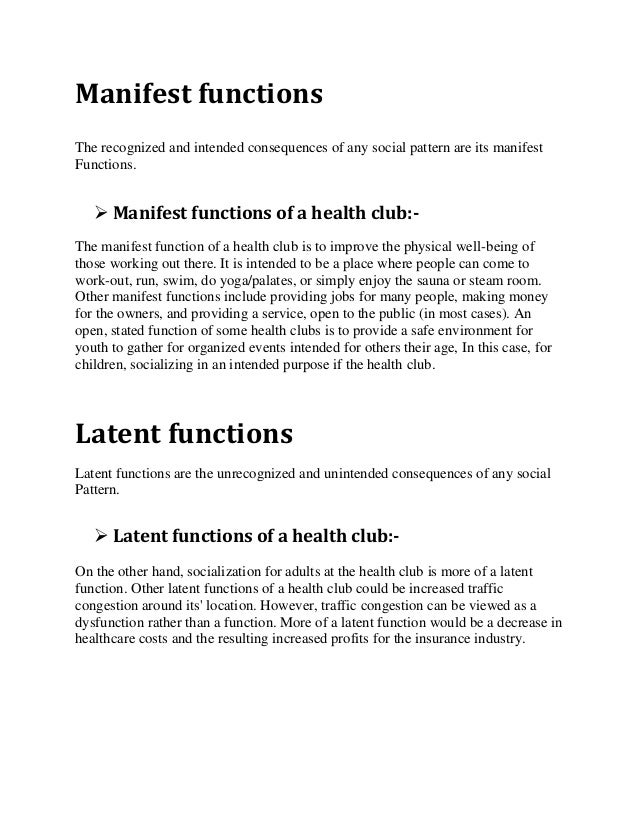 Manifest functions

The recognized and intended consequences of any social pattern are its manifest Functions.

➢ Manifest functions of a health club:-

The manifest function of a health club is to improve the physical well-being of those working out there. It is intended to be a place where people can come to work-out, run, swim, do yoga/palates, or simply enjoy the sauna or steam room. Other manifest functions include providing jobs for many people, making money for the owners, and providing a service, open to the public (in most cases). An open, stated function of some health clubs is to provide a safe environment for youth to gather for organized events intended for others their age, In this case, for children, socializing in an intended purpose if the health club.

Latent functions

Latent functions are the unrecognized and unintended consequences of any social Pattern.

➢ Latent functions of a health club:-

On the other hand, socialization for adults at the health club is more of a latent function. Other latent functions of a health club could be increased traffic congestion around its' location. However, traffic congestion can be viewed as a dysfunction rather than a function. More of a latent function would be a decrease in healthcare costs and the resulting increased profits for the insurance industry.